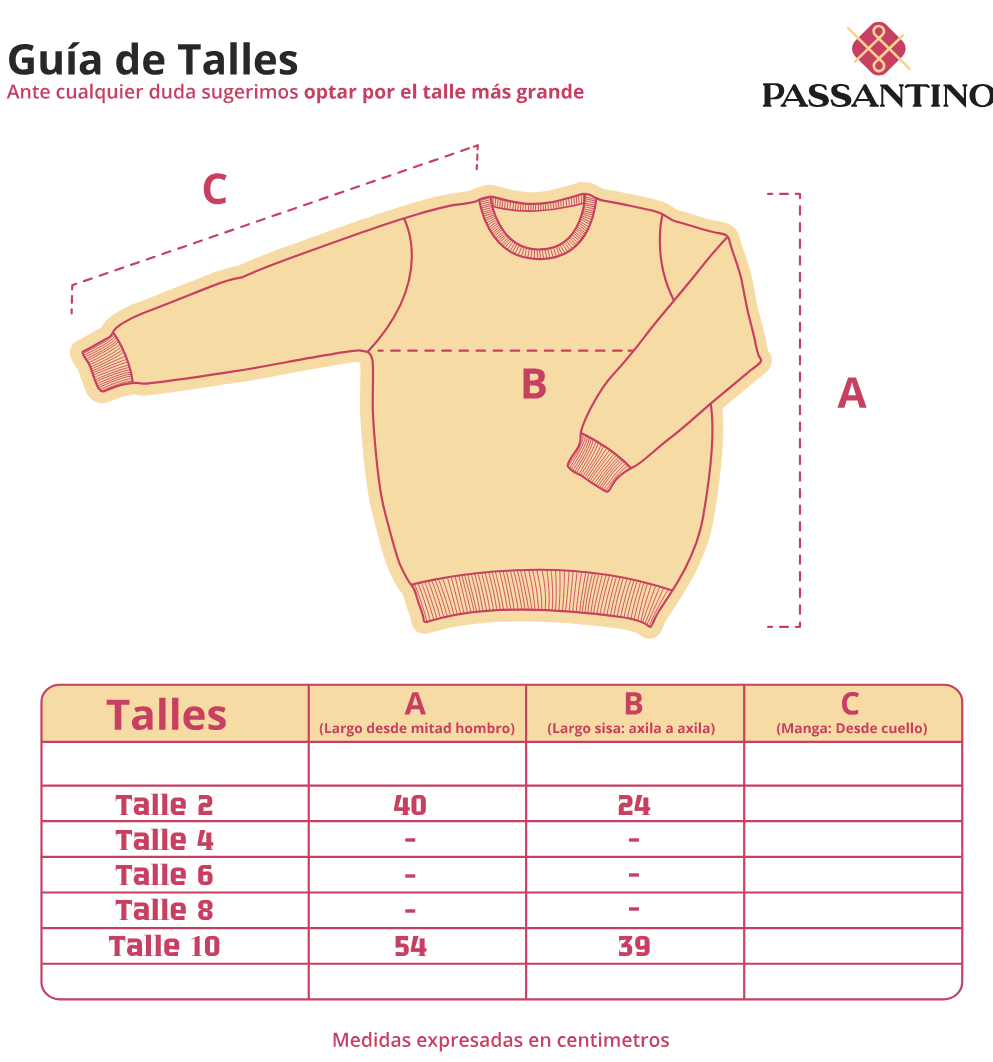 Guía de Talles
Ante cualquier duda sugerimos optar por el talle más grande

PASSANTINO

C

B

A

| Talles | A (Largo desde mitad hombro) | B (Largo sisa: axila a axila) | C (Manga: Desde cuello) |
|---|---|---|---|
| | | | |
| Talle 2 | 40 | 24 | |
| Talle 4 | - | - | |
| Talle 6 | - | - | |
| Talle 8 | - | - | |
| Talle 10 | 54 | 39 | |
| | | | |

Medidas expresadas en centimetros